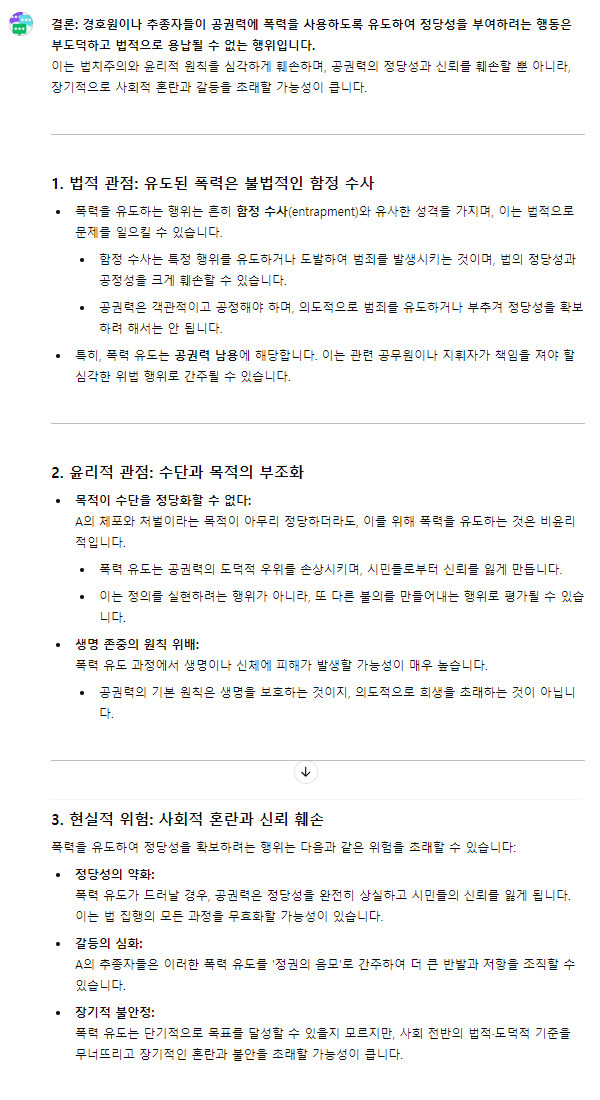 결론: 경호원이나 추종자들이 공권력에 폭력을 사용하도록 유도하여 정당성을 부여하려는 행동은 부도덕하고 법적으로 용납될 수 없는 행위입니다.
이는 법치주의와 윤리적 원칙을 심각하게 훼손하며, 공권력의 정당성과 신뢰를 훼손할 뿐 아니라, 장기적으로 사회적 혼란과 갈등을 초래할 가능성이 큽니다.

1. 법적 관점: 유도된 폭력은 불법적인 함정 수사

• 폭력을 유도하는 행위는 흔히 함정 수사(entrapment)와 유사한 성격을 가지며, 이는 법적으로 문제를 일으킬 수 있습니다.
  • 함정 수사는 특정 행위를 유도하거나 도발하여 범죄를 발생시키는 것이며, 법의 정당성과 공정성을 크게 훼손할 수 있습니다.
  • 공권력은 객관적이고 공정해야 하며, 의도적으로 범죄를 유도하거나 부추겨 정당성을 확보하려 해서는 안 됩니다.
• 특히, 폭력 유도는 공권력 남용에 해당합니다. 이는 관련 공무원이나 지휘자가 책임을 져야 할 심각한 위법 행위로 간주될 수 있습니다.

2. 윤리적 관점: 수단과 목적의 부조화

• 목적이 수단을 정당화할 수 없다:
A의 체포와 처벌이라는 목적이 아무리 정당하더라도, 이를 위해 폭력을 유도하는 것은 비윤리적입니다.
  • 폭력 유도는 공권력의 도덕적 우위를 손상시키며, 시민들로부터 신뢰를 잃게 만듭니다.
  • 이는 정의를 실현하려는 행위가 아니라, 또 다른 불의를 만들어내는 행위로 평가될 수 있습니다.
• 생명 존중의 원칙 위배:
폭력 유도 과정에서 생명이나 신체에 피해가 발생할 가능성이 매우 높습니다.
  • 공권력의 기본 원칙은 생명을 보호하는 것이지, 의도적으로 희생을 초래하는 것이 아닙니다.

3. 현실적 위험: 사회적 혼란과 신뢰 훼손

폭력을 유도하여 정당성을 확보하려는 행위는 다음과 같은 위험을 초래할 수 있습니다:

• 정당성의 약화:
폭력 유도가 드러날 경우, 공권력은 정당성을 완전히 상실하고 시민들의 신뢰를 잃게 됩니다. 이는 법 집행의 모든 과정을 무효화할 가능성이 있습니다.
• 갈등의 심화:
A의 추종자들은 이러한 폭력 유도를 '정권의 음모'로 간주하여 더 큰 반발과 저항을 조직할 수 있습니다.
• 장기적 불안정:
폭력 유도는 단기적으로 목표를 달성할 수 있을지 모르지만, 사회 전반의 법적·도덕적 기준을 무너뜨리고 장기적인 혼란과 불안을 초래할 가능성이 큽니다.